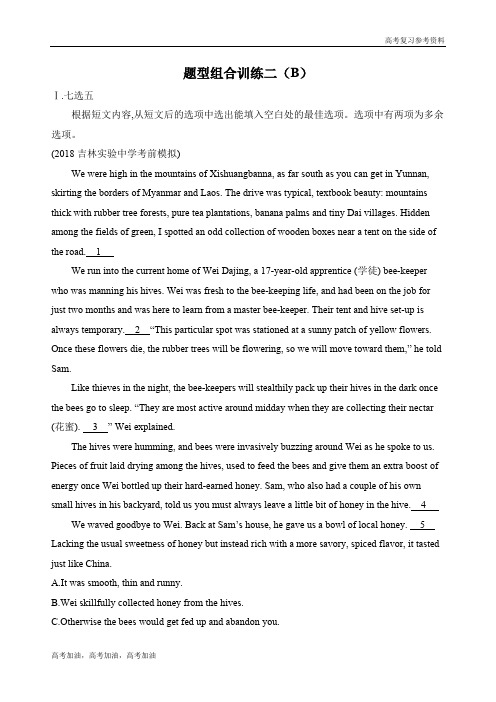 高考复习参考资料

题型组合训练二（B）

Ⅰ.七选五

根据短文内容,从短文后的选项中选出能填入空白处的最佳选项。选项中有两项为多余选项。

(2018 吉林实验中学考前模拟)

We were high in the mountains of Xishuangbanna, as far south as you can get in Yunnan, skirting the borders of Myanmar and Laos. The drive was typical, textbook beauty: mountains thick with rubber tree forests, pure tea plantations, banana palms and tiny Dai villages. Hidden among the fields of green, I spotted an odd collection of wooden boxes near a tent on the side of the road.　1　

We run into the current home of Wei Dajing, a 17-year-old apprentice (学徒) bee-keeper who was manning his hives. Wei was fresh to the bee-keeping life, and had been on the job for just two months and was here to learn from a master bee-keeper. Their tent and hive set-up is always temporary.　2　“This particular spot was stationed at a sunny patch of yellow flowers. Once these flowers die, the rubber trees will be flowering, so we will move toward them,” he told Sam.

Like thieves in the night, the bee-keepers will stealthily pack up their hives in the dark once the bees go to sleep. “They are most active around midday when they are collecting their nectar (花蜜).　3　” Wei explained.

The hives were humming, and bees were invasively buzzing around Wei as he spoke to us. Pieces of fruit laid drying among the hives, used to feed the bees and give them an extra boost of energy once Wei bottled up their hard-earned honey. Sam, who also had a couple of his own small hives in his backyard, told us you must always leave a little bit of honey in the hive.　4　

We waved goodbye to Wei. Back at Sam’s house, he gave us a bowl of local honey.　5　Lacking the usual sweetness of honey but instead rich with a more savory, spiced flavor, it tasted just like China.

A.It was smooth, thin and runny.

B.Wei skillfully collected honey from the hives.

C.Otherwise the bees would get fed up and abandon you.

高考加油，高考加油，高考加油